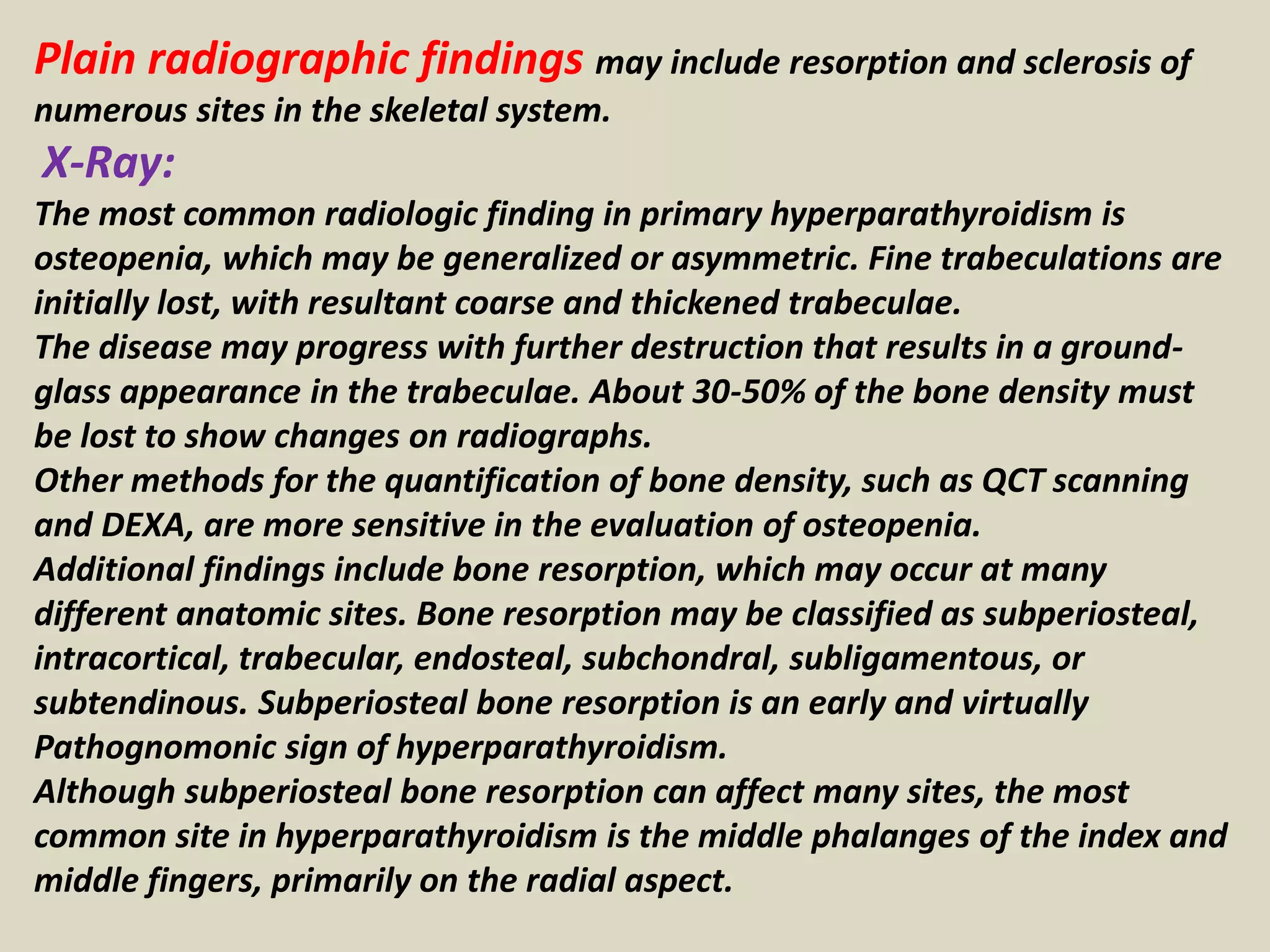 Plain radiographic findings may include resorption and sclerosis of numerous sites in the skeletal system.

X-Ray:

The most common radiologic finding in primary hyperparathyroidism is osteopenia, which may be generalized or asymmetric. Fine trabeculations are initially lost, with resultant coarse and thickened trabeculae.

The disease may progress with further destruction that results in a ground-glass appearance in the trabeculae. About 30-50% of the bone density must be lost to show changes on radiographs.

Other methods for the quantification of bone density, such as QCT scanning and DEXA, are more sensitive in the evaluation of osteopenia.

Additional findings include bone resorption, which may occur at many different anatomic sites. Bone resorption may be classified as subperiosteal, intracortical, trabecular, endosteal, subchondral, subligamentous, or subtendinous. Subperiosteal bone resorption is an early and virtually Pathognomonic sign of hyperparathyroidism.

Although subperiosteal bone resorption can affect many sites, the most common site in hyperparathyroidism is the middle phalanges of the index and middle fingers, primarily on the radial aspect.